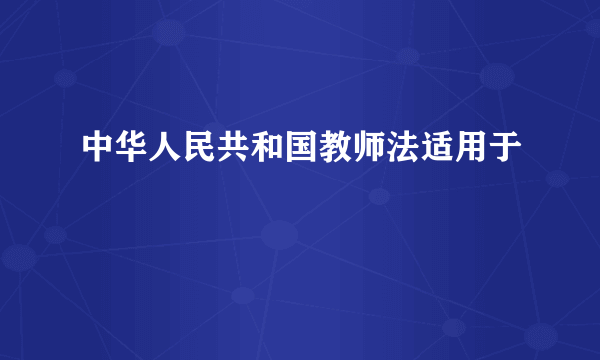 中华人民共和国教师法适用于